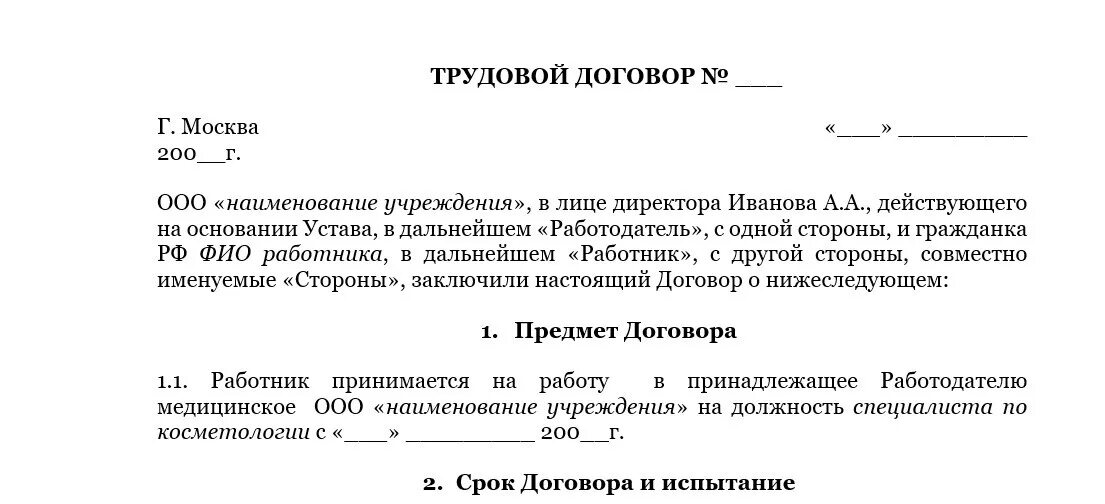 ТРУДОВОЙ ДОГОВОР № ___

Г. Москва «___» _________ 200__г.

ООО «наименование учреждения», в лице директора Иванова А.А., действующего на основании Устава, в дальнейшем «Работодатель», с одной стороны, и гражданка РФ ФИО работника, в дальнейшем «Работник», с другой стороны, совместно именуемые «Стороны», заключили настоящий Договор о нижеследующем:

1. Предмет Договора

1.1. Работник принимается на работу в принадлежащее Работодателю медицинское ООО «наименование учреждения» на должность специалиста по косметологии с «___» _________ 200__г.

2. Срок Договора и испытание